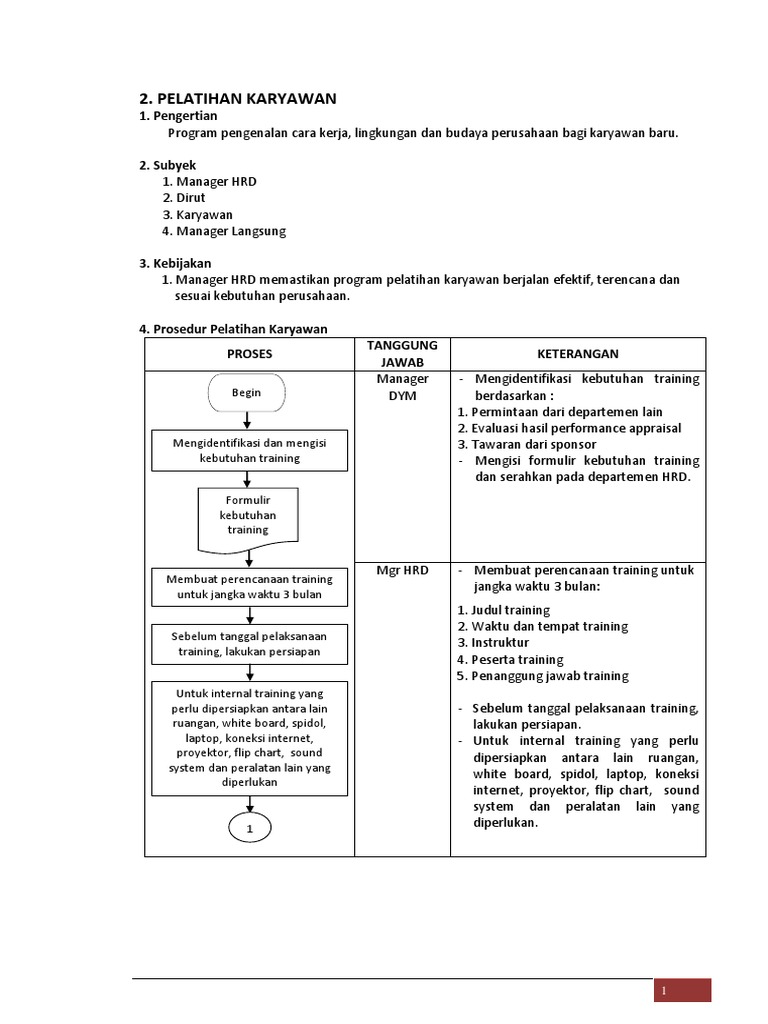 2. PELATIHAN KARYAWAN
1. Pengertian
Program pengenalan cara kerja, lingkungan dan budaya perusahaan bagi karyawan baru.

2. Subyek
1. Manager HRD
2. Dirut
3. Karyawan
4. Manager Langsung

3. Kebijakan
1. Manager HRD memastikan program pelatihan karyawan berjalan efektif, terencana dan sesuai kebutuhan perusahaan.

4. Prosedur Pelatihan Karyawan

| PROSES | TANGGUNG JAWAB | KETERANGAN |
|---|---|---|
| Begin<br>Mengidentifikasi dan mengisi kebutuhan training<br>Formulir kebutuhan training | Manager DYM | - Mengidentifikasi kebutuhan training berdasarkan :<br>1. Permintaan dari departemen lain<br>2. Evaluasi hasil performance appraisal<br>3. Tawaran dari sponsor<br>- Mengisi formulir kebutuhan training dan serahkan pada departemen HRD. |
| Membuat perencanaan training untuk jangka waktu 3 bulan<br>Sebelum tanggal pelaksanaan training, lakukan persiapan<br>Untuk internal training yang perlu dipersiapkan antara lain ruangan, white board, spidol, laptop, koneksi internet, proyektor, flip chart, sound system dan peralatan lain yang diperlukan<br>1 | Mgr HRD | - Membuat perencanaan training untuk jangka waktu 3 bulan:<br>1. Judul training<br>2. Waktu dan tempat training<br>3. Instruktur<br>4. Peserta training<br>5. Penanggung jawab training<br>- Sebelum tanggal pelaksanaan training, lakukan persiapan.<br>- Untuk internal training yang perlu dipersiapkan antara lain ruangan, white board, spidol, laptop, koneksi internet, proyektor, flip chart, sound system dan peralatan lain yang diperlukan. |

1